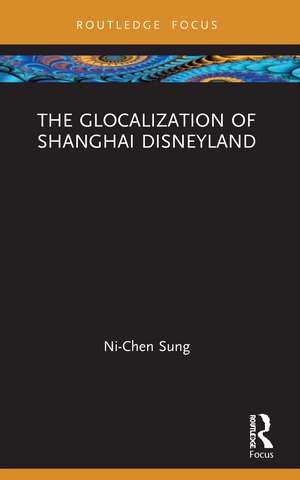 ROUTLEDGE FOCUS

THE GLOCALIZATION OF SHANGHAI DISNEYLAND

Ni-Chen Sung

ROUTLEDGE
Focus